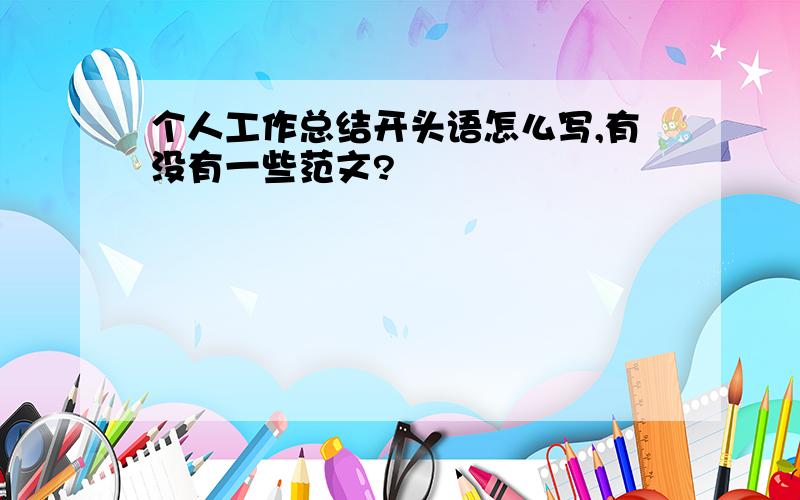 个人工作总结开头语怎么写,有没有一些范文?